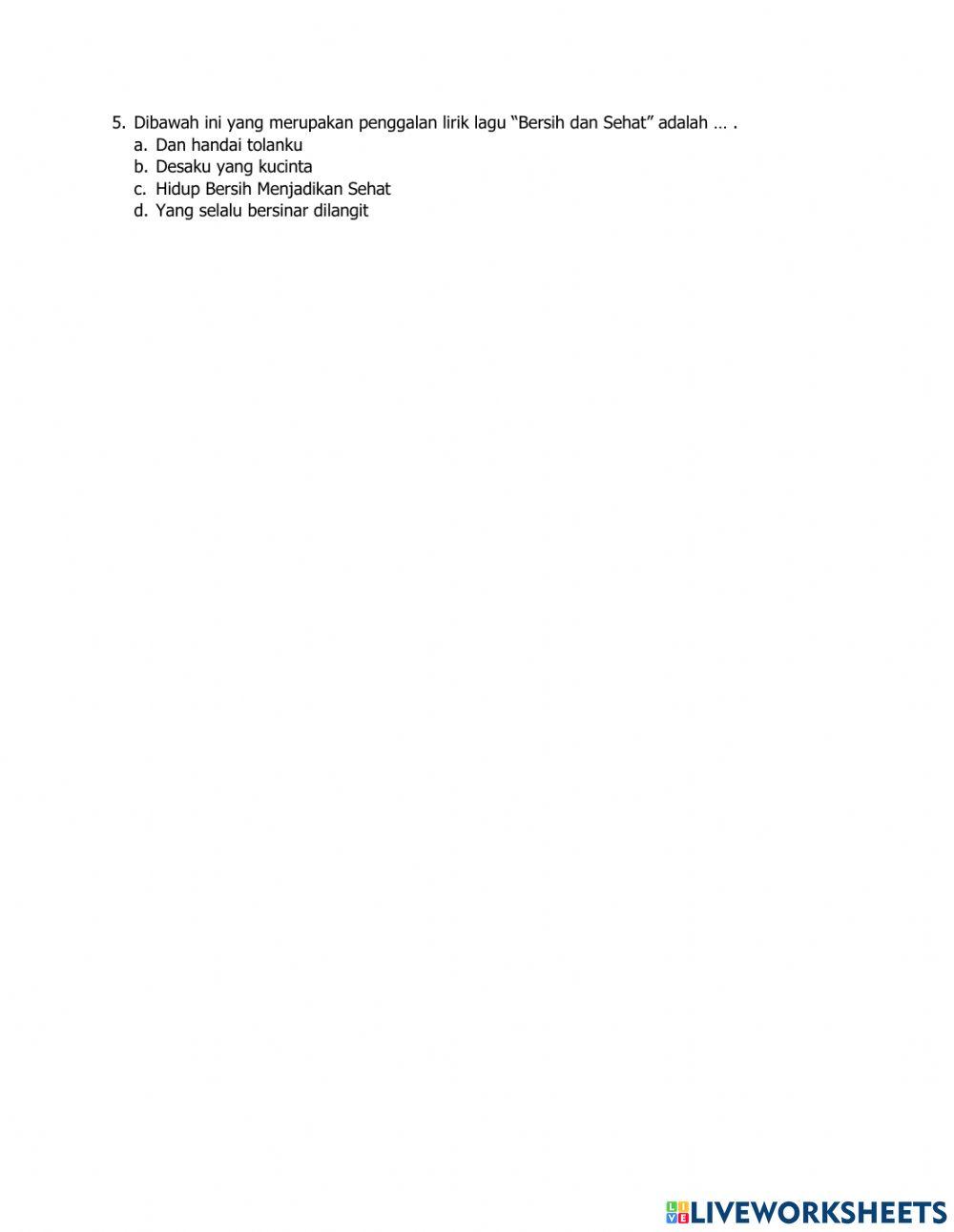 5. Dibawah ini yang merupakan penggalan lirik lagu “Bersih dan Sehat” adalah … .
a. Dan handai tolanku
b. Desaku yang kucinta
c. Hidup Bersih Menjadikan Sehat
d. Yang selalu bersinar dilangit

LIVEWORKSHEETS